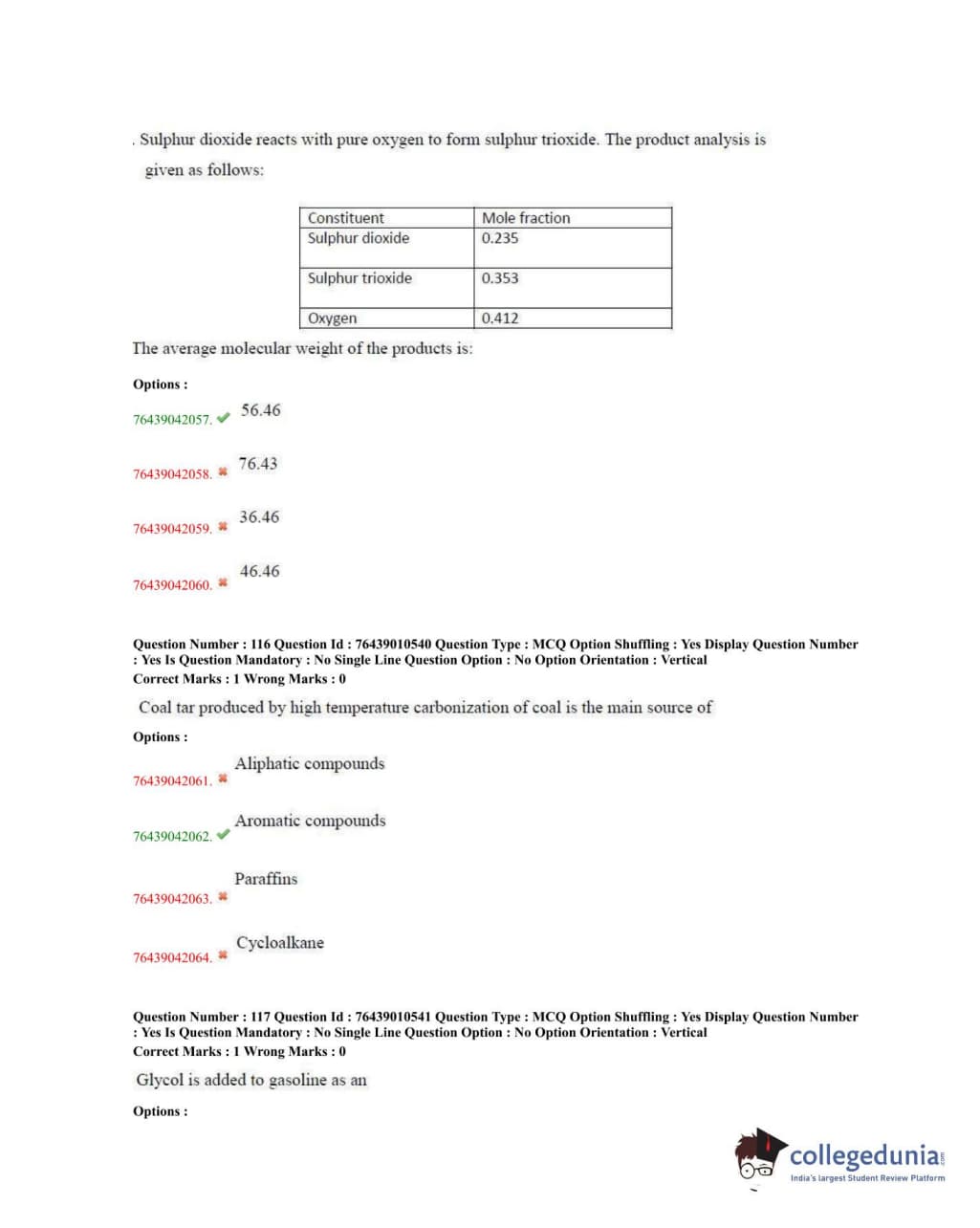 . Sulphur dioxide reacts with pure oxygen to form sulphur trioxide. The product analysis is given as follows:

| Constituent | Mole fraction |
|---|---|
| Sulphur dioxide | 0.235 |
| Sulphur trioxide | 0.353 |
| Oxygen | 0.412 |

The average molecular weight of the products is:

Options :

76439042057. ✔ 56.46

76439042058. ✖ 76.43

76439042059. ✖ 36.46

76439042060. ✖ 46.46

Question Number : 116 Question Id : 76439010540 Question Type : MCQ Option Shuffling : Yes Display Question Number : Yes Is Question Mandatory : No Single Line Question Option : No Option Orientation : Vertical
Correct Marks : 1 Wrong Marks : 0

Coal tar produced by high temperature carbonization of coal is the main source of

Options :

76439042061. ✖ Aliphatic compounds

76439042062. ✔ Aromatic compounds

76439042063. ✖ Paraffins

76439042064. ✖ Cycloalkane

Question Number : 117 Question Id : 76439010541 Question Type : MCQ Option Shuffling : Yes Display Question Number : Yes Is Question Mandatory : No Single Line Question Option : No Option Orientation : Vertical
Correct Marks : 1 Wrong Marks : 0

Glycol is added to gasoline as an

Options :

collegedunia.com
India's largest Student Review Platform